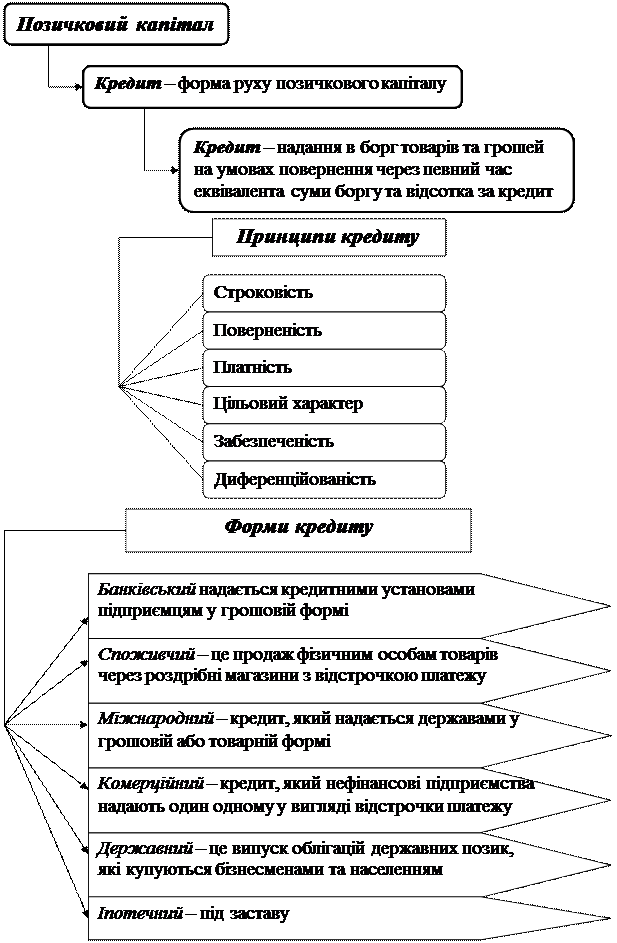 Позичковий капітал

Кредит – форма руху позичкового капіталу

Кредит – надання в борг товарів та грошей на умовах повернення через певний час еквівалента суми боргу та відсотка за кредит

Принципи кредиту

Строковість

Поверненість

Платність

Цільовий характер

Забезпеченість

Диференційованість

Форми кредиту

Банківський надається кредитними установами підприємцям у грошовій формі

Споживчий – це продаж фізичним особам товарів через роздрібні магазини з відстрочкою платежу

Міжнародний – кредит, який надається державами у грошовій або товарній формі

Комерційний – кредит, який нефінансові підприємства надають один одному у вигляді відстрочки платежу

Державний – це випуск облігацій державних позик, які купуються бізнесменами та населенням

Іпотечний – під заставу